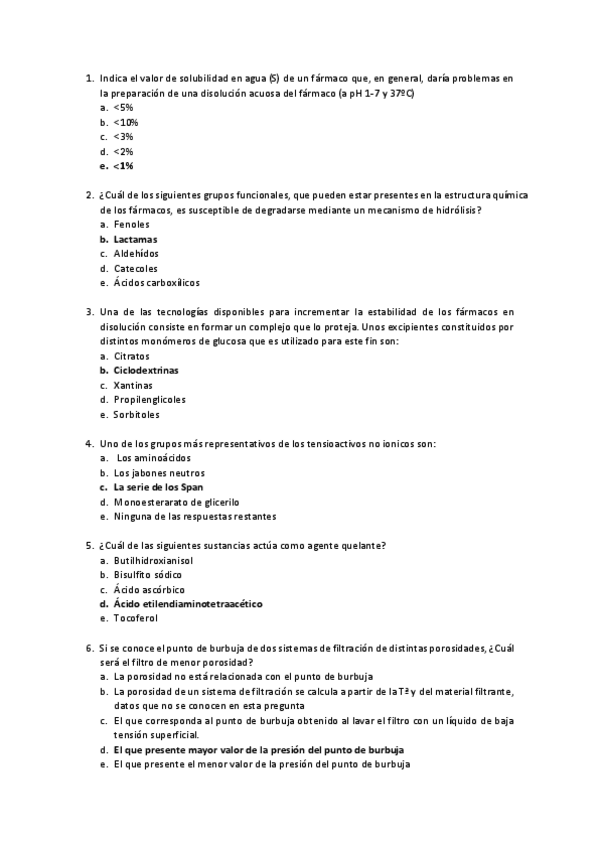 1. Indica el valor de solubilidad en agua (S) de un fármaco que, en general, daría problemas en la preparación de una disolución acuosa del fármaco (a pH 1-7 y 37ºC)
a. <5%
b. <10%
c. <3%
d. <2%
e. <1%

2. ¿Cuál de los siguientes grupos funcionales, que pueden estar presentes en la estructura química de los fármacos, es susceptible de degradarse mediante un mecanismo de hidrólisis?
a. Fenoles
b. Lactamas
c. Aldehídos
d. Catecoles
e. Ácidos carboxílicos

3. Una de las tecnologías disponibles para incrementar la estabilidad de los fármacos en disolución consiste en formar un complejo que lo proteja. Unos excipientes constituidos por distintos monómeros de glucosa que es utilizado para este fin son:
a. Citratos
b. Ciclodextrinas
c. Xantinas
d. Propilenglicoles
e. Sorbitoles

4. Uno de los grupos más representativos de los tensioactivos no ionicos son:
a. Los aminoácidos
b. Los jabones neutros
c. La serie de los Span
d. Monoesterarato de glicerilo
e. Ninguna de las respuestas restantes

5. ¿Cuál de las siguientes sustancias actúa como agente quelante?
a. Butilhidroxianisol
b. Bisulfito sódico
c. Ácido ascórbico
d. Ácido etilendiaminotetraacético
e. Tocoferol

6. Si se conoce el punto de burbuja de dos sistemas de filtración de distintas porosidades, ¿Cuál será el filtro de menor porosidad?
a. La porosidad no está relacionada con el punto de burbuja
b. La porosidad de un sistema de filtración se calcula a partir de la Tª y del material filtrante, datos que no se conocen en esta pregunta
c. El que corresponda al punto de burbuja obtenido al lavar el filtro con un líquido de baja tensión superficial.
d. El que presente mayor valor de la presión del punto de burbuja
e. El que presente el menor valor de la presión del punto de burbuja